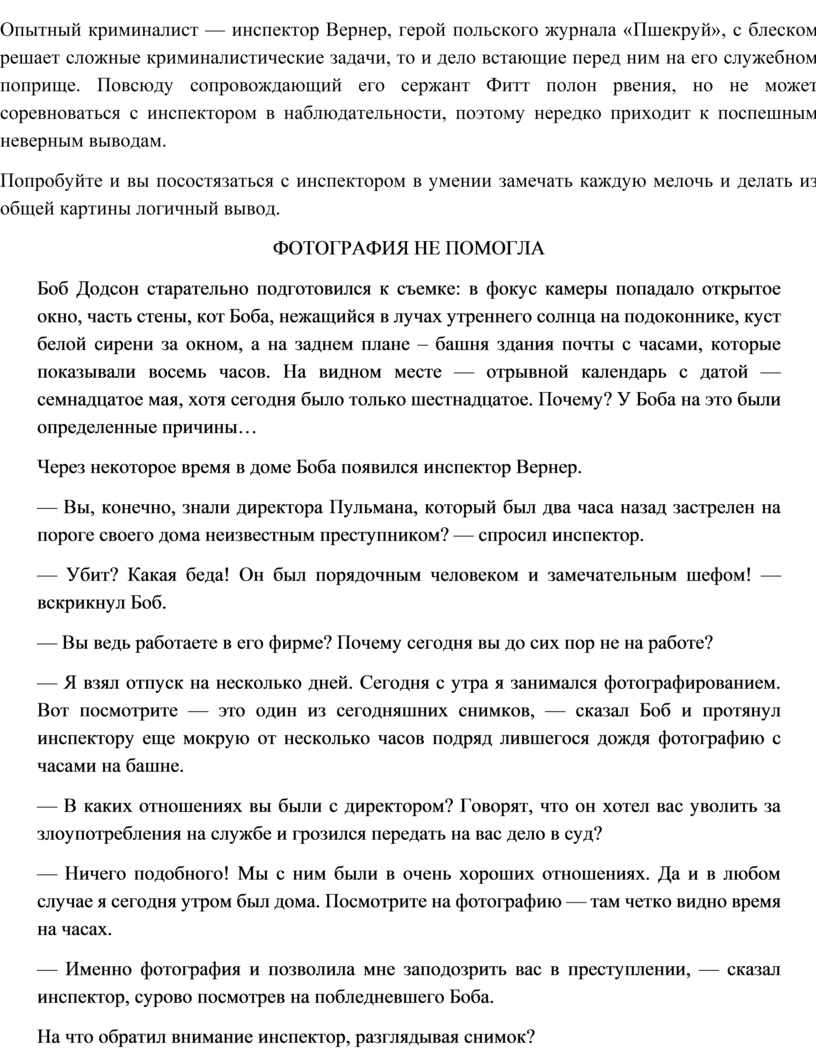 Опытный криминалист — инспектор Вернер, герой польского журнала «Пшекруй», с блеском решает сложные криминалистические задачи, то и дело встающие перед ним на его служебном поприще. Повсюду сопровождающий его сержант Фитт полон рвения, но не может соревноваться с инспектором в наблюдательности, поэтому нередко приходит к поспешным неверным выводам.

Попробуйте и вы посостязаться с инспектором в умении замечать каждую мелочь и делать из общей картины логичный вывод.

ФОТОГРАФИЯ НЕ ПОМОГЛА

Боб Додсон старательно подготовился к съемке: в фокус камеры попадало открытое окно, часть стены, кот Боба, нежащийся в лучах утреннего солнца на подоконнике, куст белой сирени за окном, а на заднем плане – башня здания почты с часами, которые показывали восемь часов. На видном месте — отрывной календарь с датой — семнадцатое мая, хотя сегодня было только шестнадцатое. Почему? У Боба на это были определенные причины…

Через некоторое время в доме Боба появился инспектор Вернер.

— Вы, конечно, знали директора Пульмана, который был два часа назад застрелен на пороге своего дома неизвестным преступником? — спросил инспектор.

— Убит? Какая беда! Он был порядочным человеком и замечательным шефом! — вскрикнул Боб.

— Вы ведь работаете в его фирме? Почему сегодня вы до сих пор не на работе?

— Я взял отпуск на несколько дней. Сегодня с утра я занимался фотографированием. Вот посмотрите — это один из сегодняшних снимков, — сказал Боб и протянул инспектору еще мокрую от несколько часов подряд лившегося дождя фотографию с часами на башне.

— В каких отношениях вы были с директором? Говорят, что он хотел вас уволить за злоупотребления на службе и грозился передать на вас дело в суд?

— Ничего подобного! Мы с ним были в очень хороших отношениях. Да и в любом случае я сегодня утром был дома. Посмотрите на фотографию — там четко видно время на часах.

— Именно фотография и позволила мне заподозрить вас в преступлении, — сказал инспектор, сурово посмотрев на побледневшего Боба.

На что обратил внимание инспектор, разглядывая снимок?